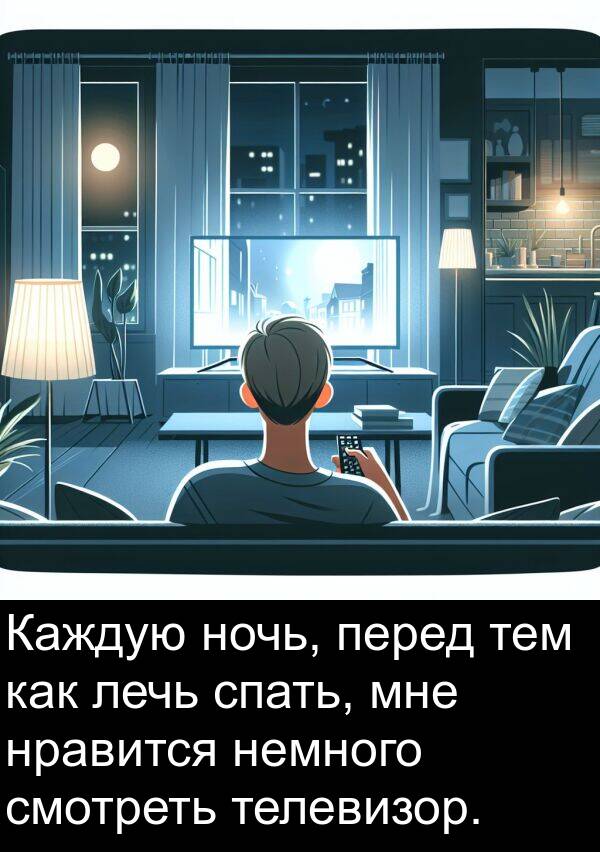 Каждую ночь, перед тем как лечь спать, мне нравится немного смотреть телевизор.